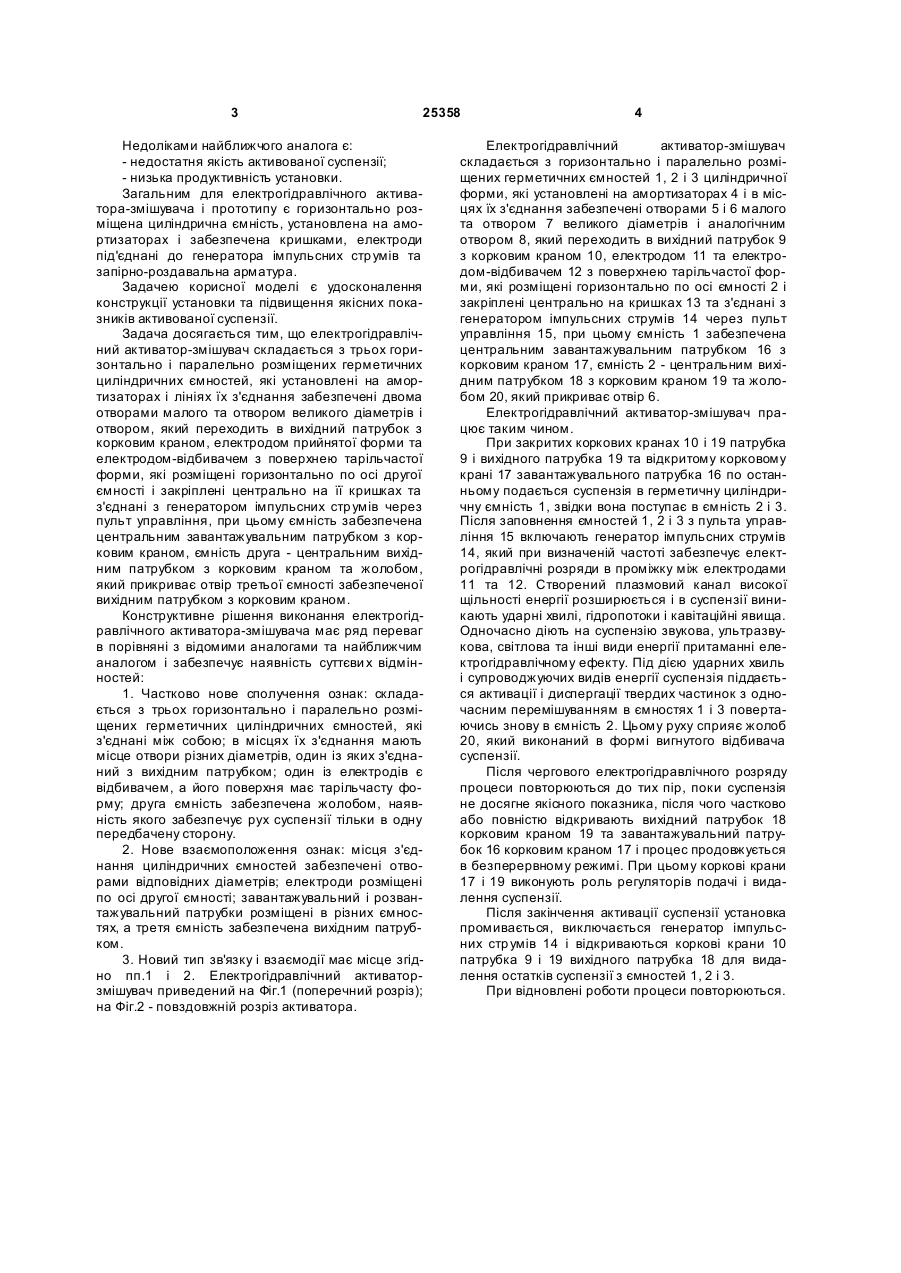 3 25358 4

Недоліками найближчого аналога є:
- недостатня якість активованої суспензії;
- низька продуктивність установки.

Загальним для електрогідравлічного активатора-змішувача і прототипу є горизонтально розміщена циліндрична ємність, установлена на амортизаторах і забезпечена кришками, електроди під'єднані до генератора імпульсних струмів та запірно-роздавальна арматура.

Задачею корисної моделі є удосконалення конструкції установки та підвищення якісних показників активованої суспензії.

Задача досягається тим, що електрогідравлічний активатор-змішувач складається з трьох горизонтально і паралельно розміщених герметичних циліндричних ємностей, які установлені на амортизаторах і лініях їх з'єднання забезпечені двома отворами малого та отвором великого діаметрів і отвором, який переходить в вихідний патрубок з корковим краном, електродом прийнятої форми та електродом-відбивачем з поверхнею тарільчастої форми, які розміщені горизонтально по осі другої ємності і закріплені центрально на її кришках та з'єднані з генератором імпульсних струмів через пульт управління, при цьому ємність забезпечена центральним завантажувальним патрубком з корковим краном, ємність друга - центральним вихідним патрубком з корковим краном та жолобом, який прикриває отвір третьої ємності забезпеченої вихідним патрубком з корковим краном.

Конструктивне рішення виконання електрогідравлічного активатора-змішувача має ряд переваг в порівнянні з відомими аналогами та найближчим аналогом і забезпечує наявність суттєвих відмінностей:

1. Частково нове сполучення ознак: складається з трьох горизонтально і паралельно розміщених герметичних циліндричних ємностей, які з'єднані між собою; в місцях їх з'єднання мають місце отвори різних діаметрів, один із яких з'єднаний з вихідним патрубком; один із електродів є відбивачем, а його поверхня має тарільчасту форму; друга ємність забезпечена жолобом, наявність якого забезпечує рух суспензії тільки в одну передбачену сторону.

2. Нове взаємоположення ознак: місця з'єднання циліндричних ємностей забезпечені отворами відповідних діаметрів; електроди розміщені по осі другої ємності; завантажувальний і розвантажувальний патрубки розміщені в різних ємностях, а третя ємність забезпечена вихідним патрубком.

3. Новий тип зв'язку і взаємодії має місце згідно пп.1 і 2. Електрогідравлічний активатор-змішувач приведений на Фіг.1 (поперечний розріз); на Фіг.2 - повздовжній розріз активатора.

Електрогідравлічний активатор-змішувач складається з горизонтально і паралельно розміщених герметичних ємностей 1, 2 і 3 циліндричної форми, які установлені на амортизаторах 4 і в місцях їх з'єднання забезпечені отворами 5 і 6 малого та отвором 7 великого діаметрів і аналогічним отвором 8, який переходить в вихідний патрубок 9 з корковим краном 10, електродом 11 та електродом-відбивачем 12 з поверхнею тарільчастої форми, які розміщені горизонтально по осі ємності 2 і закріплені центрально на кришках 13 та з'єднані з генератором імпульсних струмів 14 через пульт управління 15, при цьому ємність 1 забезпечена центральним завантажувальним патрубком 16 з корковим краном 17, ємність 2 - центральним вихідним патрубком 18 з корковим краном 19 та жолобом 20, який прикриває отвір 6.

Електрогідравлічний активатор-змішувач працює таким чином.

При закритих коркових кранах 10 і 19 патрубка 9 і вихідного патрубка 19 та відкритому корковому крані 17 завантажувального патрубка 16 по останньому подається суспензія в герметичну циліндричну ємність 1, звідки вона поступає в ємність 2 і 3. Після заповнення ємностей 1, 2 і 3 з пульта управління 15 включають генератор імпульсних струмів 14, який при визначеній частоті забезпечує електрогідравлічні розряди в проміжку між електродами 11 та 12. Створений плазмовий канал високої щільності енергії розширюється і в суспензії виникають ударні хвилі, гідропотоки і кавітаційні явища. Одночасно діють на суспензію звукова, ультразвукова, світлова та інші види енергії притаманні електрогідравлічному ефекту. Під дією ударних хвиль і супроводжуючих видів енергії суспензія піддається активації і диспергації твердих частинок з одночасним перемішуванням в ємностях 1 і 3 повертаючись знову в ємність 2. Цьому руху сприяє жолоб 20, який виконаний в формі вигнутого відбивача суспензії.

Після чергового електрогідравлічного розряду процеси повторюються до тих пір, поки суспензія не досягне якісного показника, після чого частково або повністю відкривають вихідний патрубок 18 корковим краном 19 та завантажувальний патрубок 16 корковим краном 17 і процес продовжується в безперервному режимі. При цьому коркові крани 17 і 19 виконують роль регуляторів подачі і видалення суспензії.

Після закінчення активації суспензії установка промивається, виключається генератор імпульсних струмів 14 і відкриваються коркові крани 10 патрубка 9 і 19 вихідного патрубка 18 для видалення остатків суспензії з ємностей 1, 2 і 3.

При відновлені роботи процеси повторюються.